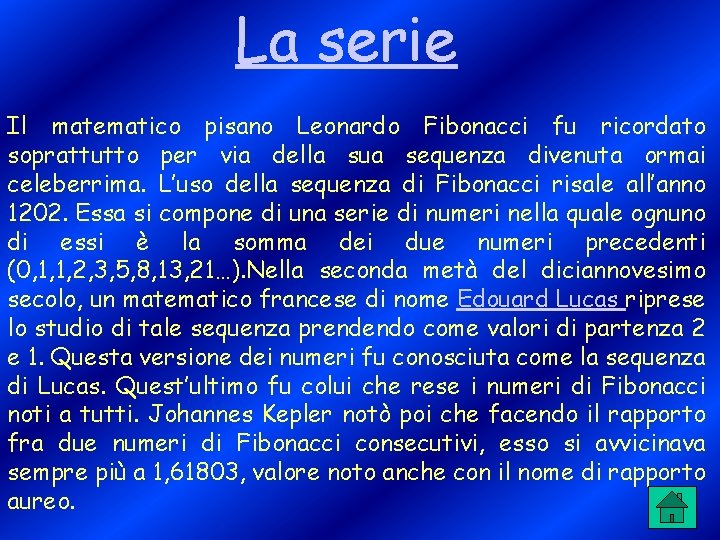 La serie

Il matematico pisano Leonardo Fibonacci fu ricordato soprattutto per via della sua sequenza divenuta ormai celeberrima. L'uso della sequenza di Fibonacci risale all'anno 1202. Essa si compone di una serie di numeri nella quale ognuno di essi è la somma dei due numeri precedenti (0,1,1,2,3,5,8,13,21…).Nella seconda metà del diciannovesimo secolo, un matematico francese di nome Edouard Lucas riprese lo studio di tale sequenza prendendo come valori di partenza 2 e 1. Questa versione dei numeri fu conosciuta come la sequenza di Lucas. Quest'ultimo fu colui che rese i numeri di Fibonacci noti a tutti. Johannes Kepler notò poi che facendo il rapporto fra due numeri di Fibonacci consecutivi, esso si avvicinava sempre più a 1,61803, valore noto anche con il nome di rapporto aureo.